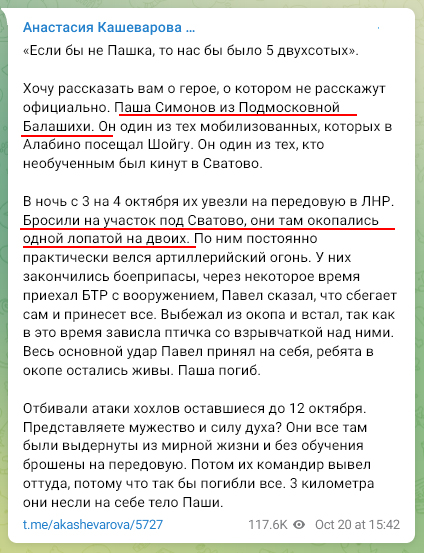 Анастасия Кашеварова ...

«Если бы не Пашка, то нас бы было 5 двухсотых».

Хочу рассказать вам о герое, о котором не расскажут официально. Паша Симонов из Подмосковной Балашихи. Он один из тех мобилизованных, которых в Алабино посещал Шойгу. Он один из тех, кто необученным был кинут в Сватово.

В ночь с 3 на 4 октября их увезли на передовую в ЛНР. Бросили на участок под Сватово, они там окопались одной лопатой на двоих. По ним постоянно практически велся артиллерийский огонь. У них закончились боеприпасы, через некоторое время приехал БТР с вооружением, Павел сказал, что сбегает сам и принесет все. Выбежал из окопа и встал, так как в это время зависла птичка со взрывчаткой над ними. Весь основной удар Павел принял на себя, ребята в окопе остались живы. Паша погиб.

Отбивали атаки хохлов оставшиеся до 12 октября. Представляете мужество и силу духа? Они все там были выдернуты из мирной жизни и без обучения брошены на передовую. Потом их командир вывел оттуда, потому что так бы погибли все. 3 километра они несли на себе тело Паши.

t.me/akashevarova/5727 117.6K Oct 20 at 15:42